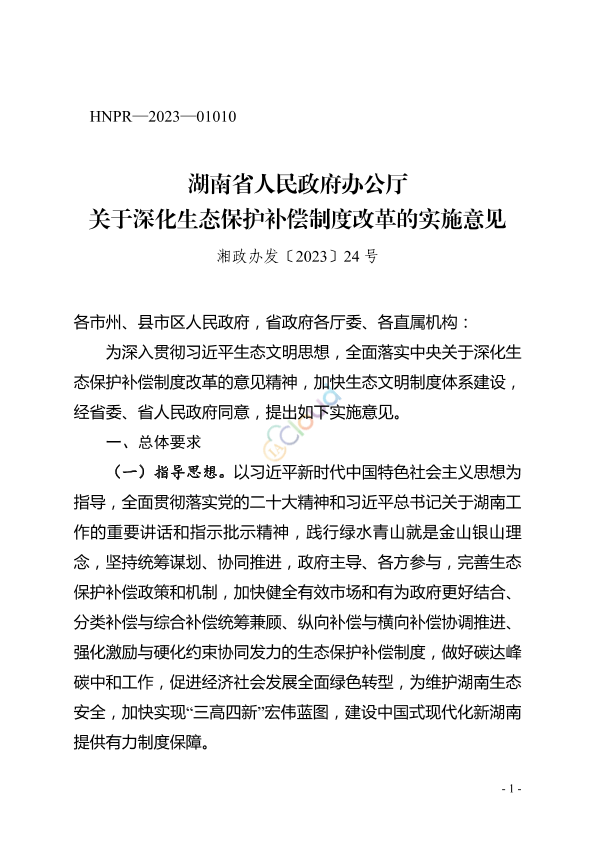 HNPR—2023—01010

湖南省人民政府办公厅
关于深化生态保护补偿制度改革的实施意见

湘政办发〔2023〕24号

各市州、县市区人民政府，省政府各厅委、各直属机构：

为深入贯彻习近平生态文明思想，全面落实中央关于深化生态保护补偿制度改革的意见精神，加快生态文明制度体系建设，经省委、省人民政府同意，提出如下实施意见。

一、总体要求

（一）指导思想。以习近平新时代中国特色社会主义思想为指导，全面贯彻落实党的二十大精神和习近平总书记关于湖南工作的重要讲话和指示批示精神，践行绿水青山就是金山银山理念，坚持统筹谋划、协同推进，政府主导、各方参与，完善生态保护补偿政策和机制，加快健全有效市场和有为政府更好结合、分类补偿与综合补偿统筹兼顾、纵向补偿与横向补偿协调推进、强化激励与硬化约束协同发力的生态保护补偿制度，做好碳达峰碳中和工作，促进经济社会发展全面绿色转型，为维护湖南生态安全，加快实现“三高四新”宏伟蓝图，建设中国式现代化新湖南提供有力制度保障。

- 1 -